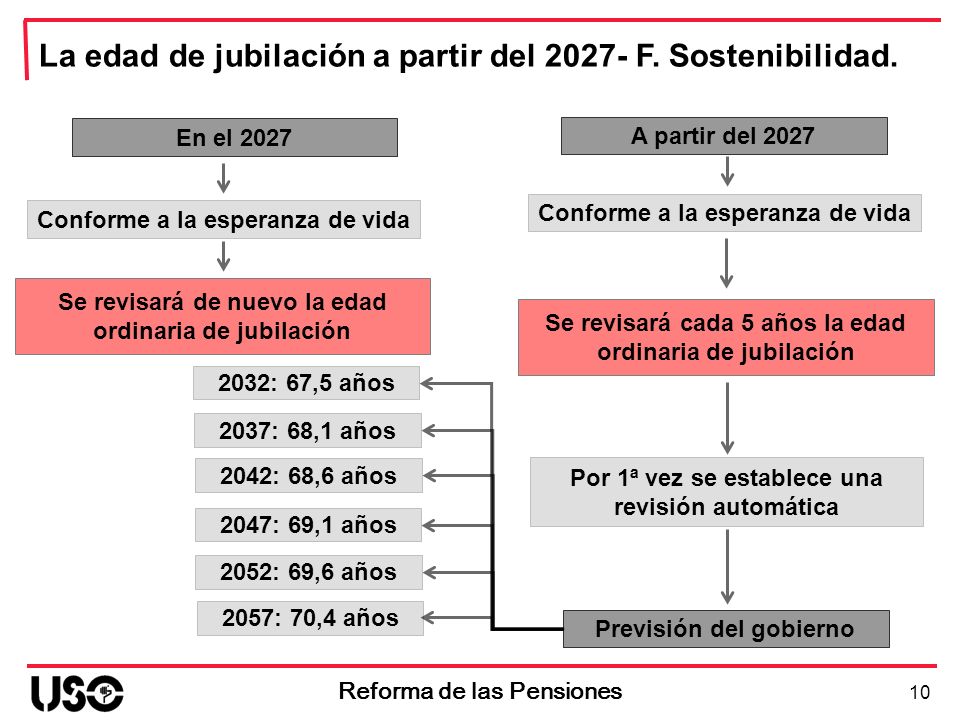 La edad de jubilación a partir del 2027- F. Sostenibilidad.

En el 2027

Conforme a la esperanza de vida

Se revisará de nuevo la edad ordinaria de jubilación

2032: 67,5 años

2037: 68,1 años

2042: 68,6 años

2047: 69,1 años

2052: 69,6 años

2057: 70,4 años

A partir del 2027

Conforme a la esperanza de vida

Se revisará cada 5 años la edad ordinaria de jubilación

Por 1ª vez se establece una revisión automática

Previsión del gobierno

USO

Reforma de las Pensiones

10